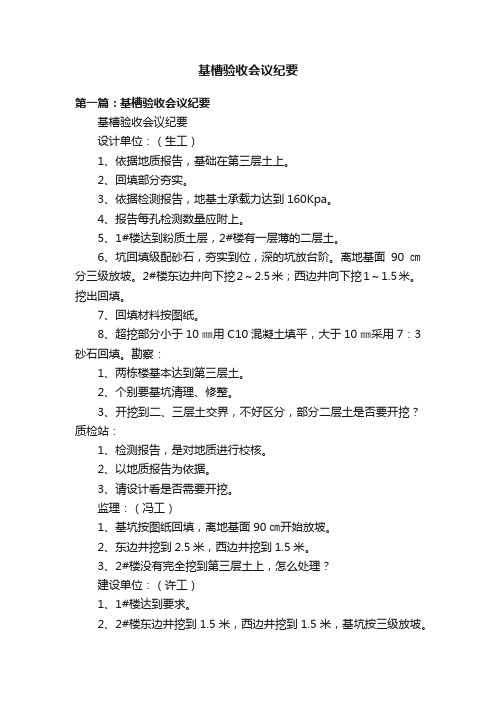 基槽验收会议纪要

第一篇：基槽验收会议纪要

基槽验收会议纪要

设计单位：（生工）

1、依据地质报告，基础在第三层土上。

2、回填部分夯实。

3、依据检测报告，地基土承载力达到 160Kpa。

4、报告每孔检测数量应附上。

5、1#楼达到粉质土层，2#楼有一层薄的二层土。

6、坑回填级配砂石，夯实到位，深的坑放台阶。离地基面 90 ㎝分三级放坡。2#楼东边井向下挖 2～2.5 米；西边井向下挖 1～1.5 米。挖出回填。

7、回填材料按图纸。

8、超挖部分小于 10 ㎜用 C10 混凝土填平，大于 10 ㎜采用 7：3 砂石回填。勘察：

1、两栋楼基本达到第三层土。

2、个别要基坑清理、修整。

3、开挖到二、三层土交界，不好区分，部分二层土是否要开挖？质检站：

1、检测报告，是对地质进行校核。

2、以地质报告为依据。

3、请设计看是否需要开挖。

监理：（冯工）

1、基坑按图纸回填，离地基面 90 ㎝开始放坡。

2、东边井挖到 2.5 米，西边井挖到 1.5 米。

3、2#楼没有完全挖到第三层土上，怎么处理？

建设单位：（许工）

1、1#楼达到要求。

2、2#楼东边井挖到 1.5 米，西边井挖到 1.5 米，基坑按三级放坡。